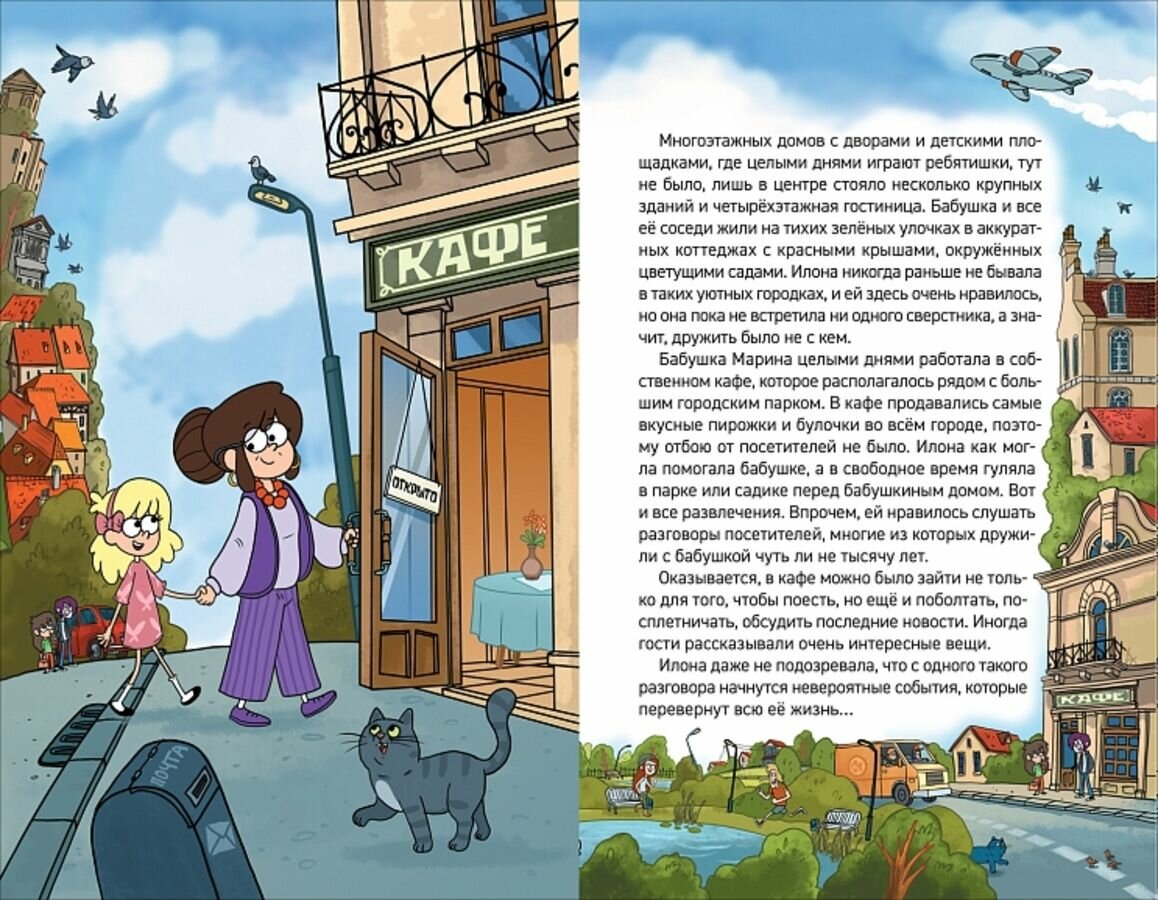 КАФЕ

ОТКРЫТО

ПОЧТА

Многоэтажных домов с дворами и детскими площадками, где целыми днями играют ребятишки, тут не было, лишь в центре стояло несколько крупных зданий и четырёхэтажная гостиница. Бабушка и все её соседи жили на тихих зелёных улочках в аккуратных коттеджах с красными крышами, окружённых цветущими садами. Илона никогда раньше не бывала в таких уютных городках, и ей здесь очень нравилось, но она пока не встретила ни одного сверстника, а значит, дружить было не с кем.

Бабушка Марина целыми днями работала в собственном кафе, которое располагалось рядом с большим городским парком. В кафе продавались самые вкусные пирожки и булочки во всём городе, поэтому отбою от посетителей не было. Илона как могла помогала бабушке, а в свободное время гуляла в парке или садике перед бабушкиным домом. Вот и все развлечения. Впрочем, ей нравилось слушать разговоры посетителей, многие из которых дружили с бабушкой чуть ли не тысячу лет.

Оказывается, в кафе можно было зайти не только для того, чтобы поесть, но ещё и поболтать, посплетничать, обсудить последние новости. Иногда гости рассказывали очень интересные вещи.

Илона даже не подозревала, что с одного такого разговора начнутся невероятные события, которые перевернут всю её жизнь...

КАФЕ